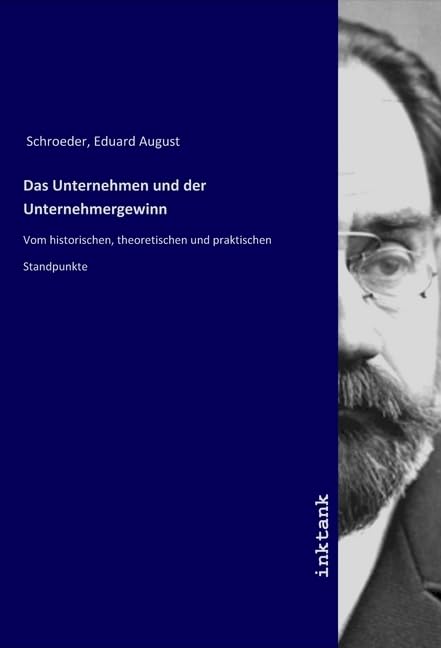 Schroeder, Eduard August

Das Unternehmen und der Unternehmergewinn

Vom historischen, theoretischen und praktischen

Standpunkte

inktank